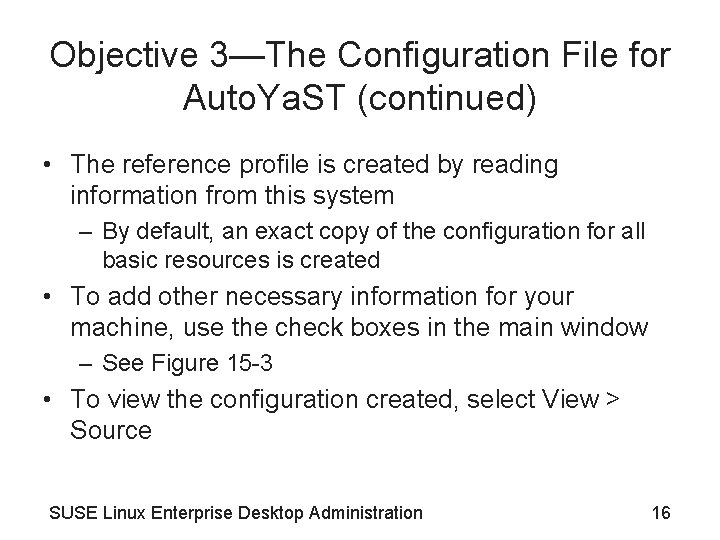 Objective 3—The Configuration File for AutoYaST (continued)

• The reference profile is created by reading information from this system
  – By default, an exact copy of the configuration for all basic resources is created
• To add other necessary information for your machine, use the check boxes in the main window
  – See Figure 15-3
• To view the configuration created, select View > Source

SUSE Linux Enterprise Desktop Administration 16